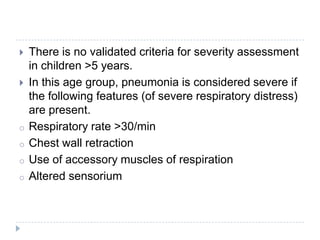 There is no validated criteria for severity assessment in children >5 years.

In this age group, pneumonia is considered severe if the following features (of severe respiratory distress) are present.

Respiratory rate >30/min

Chest wall retraction

Use of accessory muscles of respiration

Altered sensorium